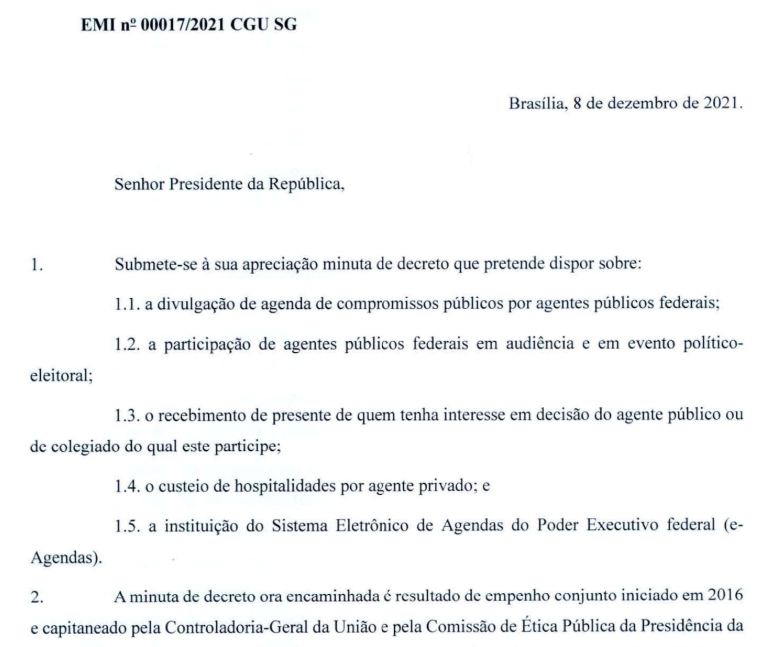 EMI nº 00017/2021 CGU SG

Brasília, 8 de dezembro de 2021.

Senhor Presidente da República,

1. Submete-se à sua apreciação minuta de decreto que pretende dispor sobre:

1.1. a divulgação de agenda de compromissos públicos por agentes públicos federais;

1.2. a participação de agentes públicos federais em audiência e em evento político-eleitoral;

1.3. o recebimento de presente de quem tenha interesse em decisão do agente público ou de colegiado do qual este participe;

1.4. o custeio de hospitalidades por agente privado; e

1.5. a instituição do Sistema Eletrônico de Agendas do Poder Executivo federal (e-Agendas).

2. A minuta de decreto ora encaminhada é resultado de empenho conjunto iniciado em 2016 e capitaneado pela Controladoria-Geral da União e pela Comissão de Ética Pública da Presidência da